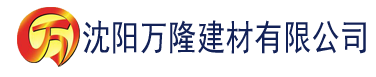 万 沈阳万隆建材有限公司